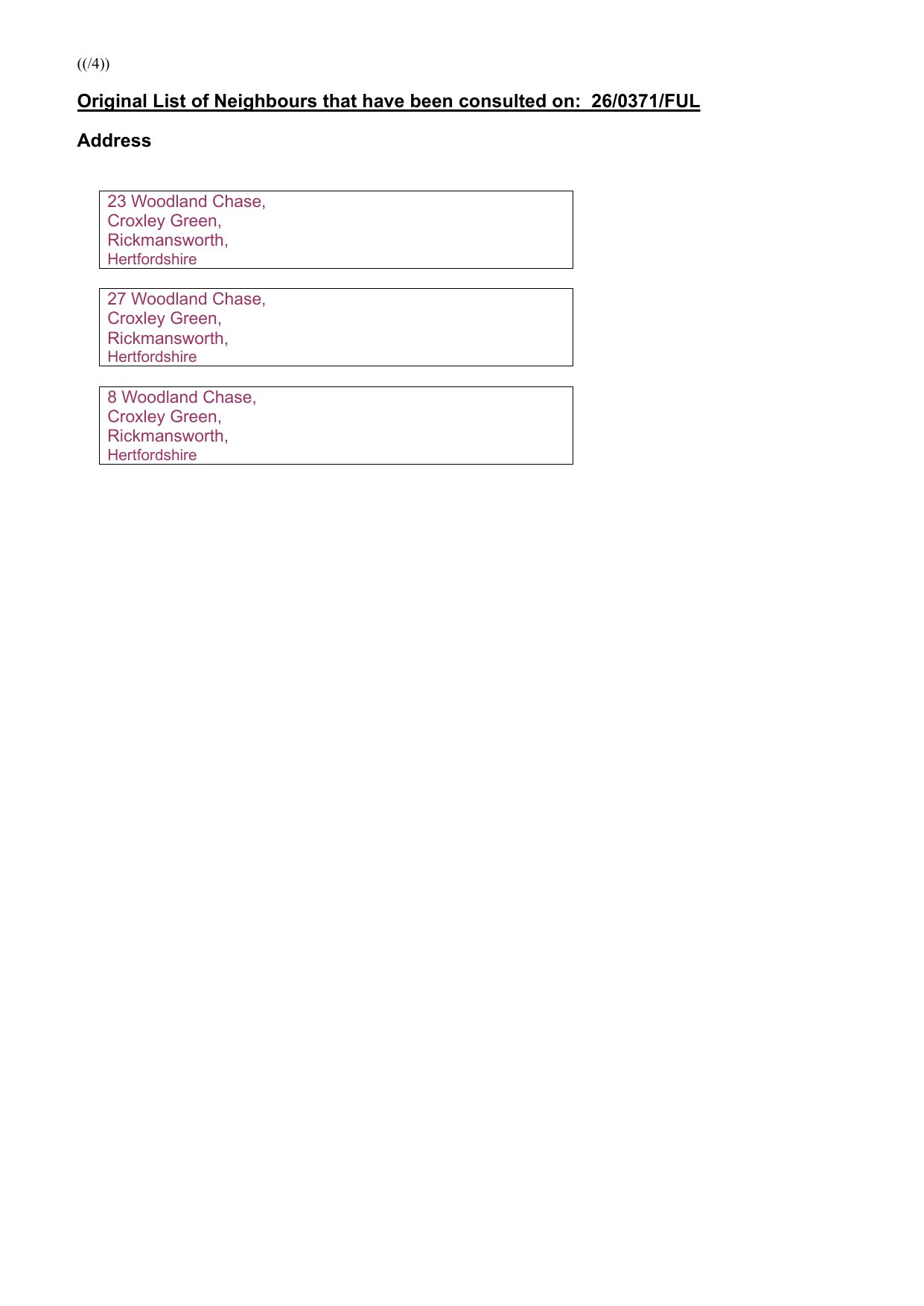 ((/4))

Original List of Neighbours that have been consulted on:  26/0371/FUL

Address

23 Woodland Chase,
Croxley Green,
Rickmansworth,
Hertfordshire

27 Woodland Chase,
Croxley Green,
Rickmansworth,
Hertfordshire

8 Woodland Chase,
Croxley Green,
Rickmansworth,
Hertfordshire